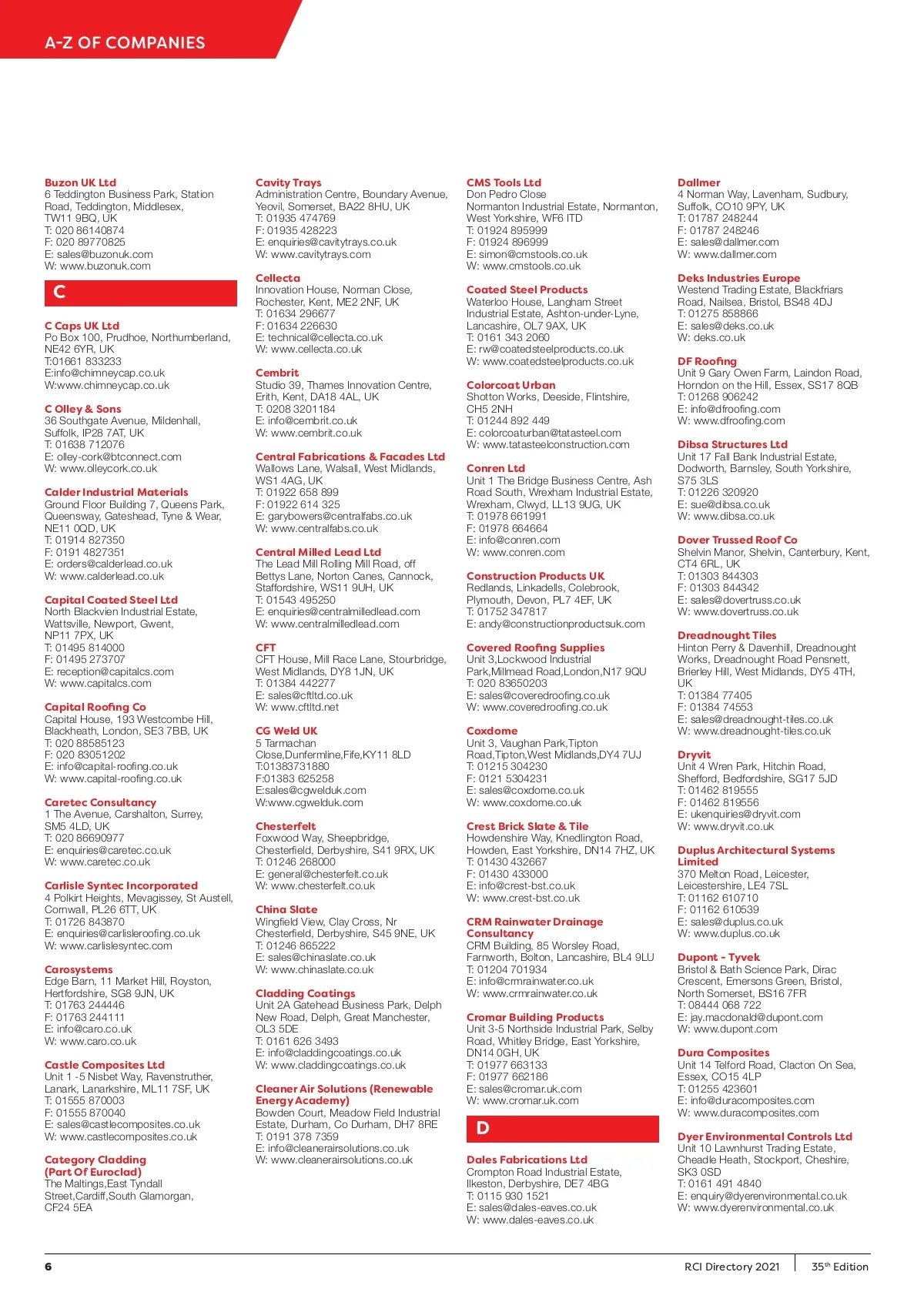 A-Z OF COMPANIES

Buzon UK Ltd
6 Teddington Business Park, Station Road, Teddington, Middlesex, TW11 9BQ, UK
T: 020 86140874
F: 020 89770825
E: sales@buzonuk.com
W: www.buzonuk.com

C

C Caps UK Ltd
Po Box 100, Prudhoe, Northumberland, NE42 6YR, UK
T:01661 833233
E:info@chimneycap.co.uk
W:www.chimneycap.co.uk

C Olley & Sons
36 Southgate Avenue, Mildenhall, Suffolk, IP28 7AT, UK
T: 01638 712076
E: olley-cork@btconnect.com
W: www.olleycork.co.uk

Calder Industrial Materials
Ground Floor Building 7, Queens Park, Queensway, Gateshead, Tyne & Wear, NE11 0QD, UK
T: 01914 827350
F: 0191 4827351
E: orders@calderlead.co.uk
W: www.calderlead.co.uk

Capital Coated Steel Ltd
North Blackvien Industrial Estate, Wattsville, Newport, Gwent, NP11 7PX, UK
T: 01495 814000
F: 01495 273707
E: reception@capitalcs.com
W: www.capitalcs.com

Capital Roofing Co
Capital House, 193 Westcombe Hill, Blackheath, London, SE3 7BB, UK
T: 020 88585123
F: 020 83051202
E: info@capital-roofing.co.uk
W: www.capital-roofing.co.uk

Caretec Consultancy
1 The Avenue, Carshalton, Surrey, SM5 4LD, UK
T: 020 86690977
E: enquiries@caretec.co.uk
W: www.caretec.co.uk

Carlisle Syntec Incorporated
4 Polkirt Heights, Mevagissey, St Austell, Cornwall, PL26 6TT, UK
T: 01726 843870
E: enquiries@carlisleroofing.co.uk
W: www.carlislesyntec.com

Carosystems
Edge Barn, 11 Market Hill, Royston, Hertfordshire, SG8 9JN, UK
T: 01763 244446
F: 01763 244111
E: info@caro.co.uk
W: www.caro.co.uk

Castle Composites Ltd
Unit 1 -5 Nisbet Way, Ravenstruther, Lanark, Lanarkshire, ML11 7SF, UK
T: 01555 870003
F: 01555 870040
E: sales@castlecomposites.co.uk
W: www.castlecomposites.co.uk

Category Cladding (Part Of Euroclad)
The Maltings,East Tyndall Street,Cardiff,South Glamorgan, CF24 5EA

Cavity Trays
Administration Centre, Boundary Avenue, Yeovil, Somerset, BA22 8HU, UK
T: 01935 474769
F: 01935 428223
E: enquiries@cavitytrays.co.uk
W: www.cavitytrays.com

Cellecta
Innovation House, Norman Close, Rochester, Kent, ME2 2NF, UK
T: 01634 296677
F: 01634 226630
E: technical@cellecta.co.uk
W: www.cellecta.co.uk

Cembrit
Studio 39, Thames Innovation Centre, Erith, Kent, DA18 4AL, UK
T: 0208 3201184
E: info@cembrit.co.uk
W: www.cembrit.co.uk

Central Fabrications & Facades Ltd
Wallows Lane, Walsall, West Midlands, WS1 4AG, UK
T: 01922 658 899
F: 01922 614 325
E: garybowers@centralfabs.co.uk
W: www.centralfabs.co.uk

Central Milled Lead Ltd
The Lead Mill Rolling Mill Road, off Bettys Lane, Norton Canes, Cannock, Staffordshire, WS11 9UH, UK
T: 01543 495250
E: enquiries@centralmilledlead.com
W: www.centralmilledlead.com

CFT
CFT House, Mill Race Lane, Stourbridge, West Midlands, DY8 1JN, UK
T: 01384 442277
E: sales@cftltd.co.uk
W: www.cftltd.net

CG Weld UK
5 Tarmachan Close,Dunfermline,Fife,KY11 8LD
T:01383731880
F:01383 625258
E:sales@cgwelduk.com
W:www.cgwelduk.com

Chesterfelt
Foxwood Way, Sheepbridge, Chesterfield, Derbyshire, S41 9RX, UK
T: 01246 268000
E: general@chesterfelt.co.uk
W: www.chesterfelt.co.uk

China Slate
Wingfield View, Clay Cross, Nr Chesterfield, Derbyshire, S45 9NE, UK
T: 01246 865222
E: sales@chinaslate.co.uk
W: www.chinaslate.co.uk

Cladding Coatings
Unit 2A Gatehead Business Park, Delph New Road, Delph, Great Manchester, OL3 5DE
T: 0161 626 3493
E: info@claddingcoatings.co.uk
W: www.claddingcoatings.co.uk

Cleaner Air Solutions (Renewable Energy Academy)
Bowden Court, Meadow Field Industrial Estate, Durham, Co Durham, DH7 8RE
T: 0191 378 7359
E: info@cleanerairsolutions.co.uk
W: www.cleanerairsolutions.co.uk

CMS Tools Ltd
Don Pedro Close Normanton Industrial Estate, Normanton, West Yorkshire, WF6 ITD
T: 01924 895999
F: 01924 896999
E: simon@cmstools.co.uk
W: www.cmstools.co.uk

Coated Steel Products
Waterloo House, Langham Street Industrial Estate, Ashton-under-Lyne, Lancashire, OL7 9AX, UK
T: 0161 343 2060
E: rw@coatedsteelproducts.co.uk
W: www.coatedsteelproducts.co.uk

Colorcoat Urban
Shotton Works, Deeside, Flintshire, CH5 2NH
T: 01244 892 449
E: colorcoaturban@tatasteel.com
W: www.tatasteelconstruction.com

Conren Ltd
Unit 1 The Bridge Business Centre, Ash Road South, Wrexham Industrial Estate, Wrexham, Clwyd, LL13 9UG, UK
T: 01978 661991
F: 01978 664664
E: info@conren.com
W: www.conren.com

Construction Products UK
Redlands, Linkadells, Colebrook, Plymouth, Devon, PL7 4EF, UK
T: 01752 347817
E: andy@constructionproductsuk.com

Covered Roofing Supplies
Unit 3,Lockwood Industrial Park,Millmead Road,London,N17 9QU
T: 020 83650203
E: sales@coveredroofing.co.uk
W: www.coveredroofing.co.uk

Coxdome
Unit 3, Vaughan Park,Tipton Road,Tipton,West Midlands,DY4 7UJ
T: 01215 304230
F: 0121 5304231
E: sales@coxdome.co.uk
W: www.coxdome.co.uk

Crest Brick Slate & Tile
Howdenshire Way, Knedlington Road, Howden, East Yorkshire, DN14 7HZ, UK
T: 01430 432667
F: 01430 433000
E: info@crest-bst.co.uk
W: www.crest-bst.co.uk

CRM Rainwater Drainage Consultancy
CRM Building, 85 Worsley Road, Farnworth, Bolton, Lancashire, BL4 9LU
T: 01204 701934
E: info@crmrainwater.co.uk
W: www.crmrainwater.co.uk

Cromar Building Products
Unit 3-5 Northside Industrial Park, Selby Road, Whitley Bridge, East Yorkshire, DN14 0GH, UK
T: 01977 663133
F: 01977 662186
E: sales@cromar.uk.com
W: www.cromar.uk.com

D

Dales Fabrications Ltd
Crompton Road Industrial Estate, Ilkeston, Derbyshire, DE7 4BG
T: 0115 930 1521
E: sales@dales-eaves.co.uk
W: www.dales-eaves.co.uk

Dallmer
4 Norman Way, Lavenham, Sudbury, Suffolk, CO10 9PY, UK
T: 01787 248244
F: 01787 248246
E: sales@dallmer.com
W: www.dallmer.com

Deks Industries Europe
Westend Trading Estate, Blackfriars Road, Nailsea, Bristol, BS48 4DJ
T: 01275 858866
E: sales@deks.co.uk
W: deks.co.uk

DF Roofing
Unit 9 Gary Owen Farm, Laindon Road, Horndon on the Hill, Essex, SS17 8QB
T: 01268 906242
E: info@dfroofing.com
W: www.dfroofing.com

Dibsa Structures Ltd
Unit 17 Fall Bank Industrial Estate, Dodworth, Barnsley, South Yorkshire, S75 3LS
T: 01226 320920
E: sue@dibsa.co.uk
W: www.dibsa.co.uk

Dover Trussed Roof Co
Shelvin Manor, Shelvin, Canterbury, Kent, CT4 6RL, UK
T: 01303 844303
F: 01303 844342
E: sales@dovertruss.co.uk
W: www.dovertruss.co.uk

Dreadnought Tiles
Hinton Perry & Davenhill, Dreadnought Works, Dreadnought Road Pensnett, Brierley Hill, West Midlands, DY5 4TH, UK
T: 01384 77405
F: 01384 74553
E: sales@dreadnought-tiles.co.uk
W: www.dreadnought-tiles.co.uk

Dryvit
Unit 4 Wren Park, Hitchin Road, Shefford, Bedfordshire, SG17 5JD
T: 01462 819555
F: 01462 819556
E: ukenquiries@dryvit.com
W: www.dryvit.co.uk

Duplus Architectural Systems Limited
370 Melton Road, Leicester, Leicestershire, LE4 7SL
T: 01162 610710
F: 01162 610539
E: sales@duplus.co.uk
W: www.duplus.co.uk

Dupont - Tyvek
Bristol & Bath Science Park, Dirac Crescent, Emersons Green, Bristol, North Somerset, BS16 7FR
T: 08444 068 722
E: jay.macdonald@dupont.com
W: www.dupont.com

Dura Composites
Unit 14 Telford Road, Clacton On Sea, Essex, CO15 4LP
T: 01255 423601
E: info@duracomposites.com
W: www.duracomposites.com

Dyer Environmental Controls Ltd
Unit 10 Lawnhurst Trading Estate, Cheadle Heath, Stockport, Cheshire, SK3 0SD
T: 0161 491 4840
E: enquiry@dyerenvironmental.co.uk
W: www.dyerenvironmental.co.uk

6 RCI Directory 2021 35$^{th}$ Edition